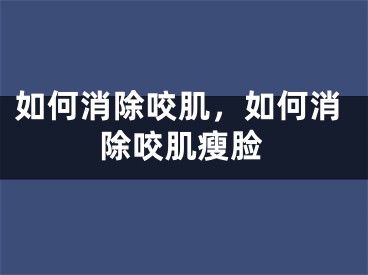 如何消除咬肌，如何消除咬肌瘦脸